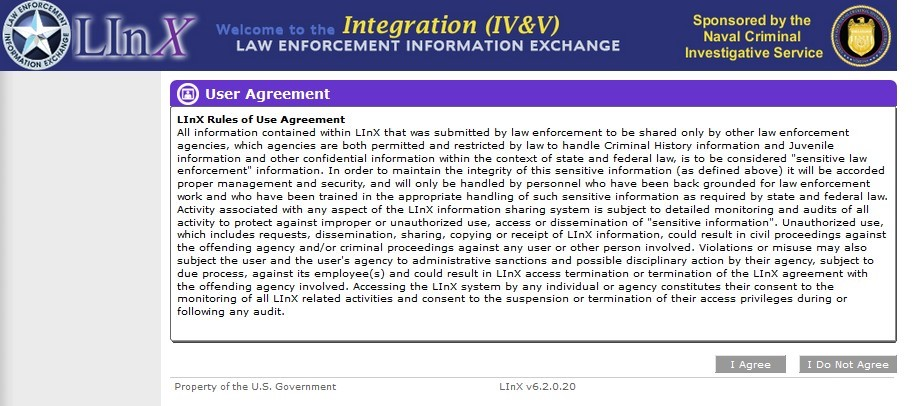 LAW ENFORCEMENT INFORMATION EXCHANGE

LInX

Welcome to the Integration (IV&V)
LAW ENFORCEMENT INFORMATION EXCHANGE

Sponsored by the Naval Criminal Investigative Service

User Agreement

LInX Rules of Use Agreement
All information contained within LInX that was submitted by law enforcement to be shared only by other law enforcement agencies, which agencies are both permitted and restricted by law to handle Criminal History information and Juvenile information and other confidential information within the context of state and federal law, is to be considered "sensitive law enforcement" information. In order to maintain the integrity of this sensitive information (as defined above) it will be accorded proper management and security, and will only be handled by personnel who have been back grounded for law enforcement work and who have been trained in the appropriate handling of such sensitive information as required by state and federal law. Activity associated with any aspect of the LInX information sharing system is subject to detailed monitoring and audits of all activity to protect against improper or unauthorized use, access or dissemination of "sensitive information". Unauthorized use, which includes requests, dissemination, sharing, copying or receipt of LInX information, could result in civil proceedings against the offending agency and/or criminal proceedings against any user or other person involved. Violations or misuse may also subject the user and the user's agency to administrative sanctions and possible disciplinary action by their agency, subject to due process, against its employee(s) and could result in LInX access termination or termination of the LInX agreement with the offending agency involved. Accessing the LInX system by any individual or agency constitutes their consent to the monitoring of all LInX related activities and consent to the suspension or termination of their access privileges during or following any audit.

I Agree
I Do Not Agree

Property of the U.S. Government
LInX v6.2.0.20